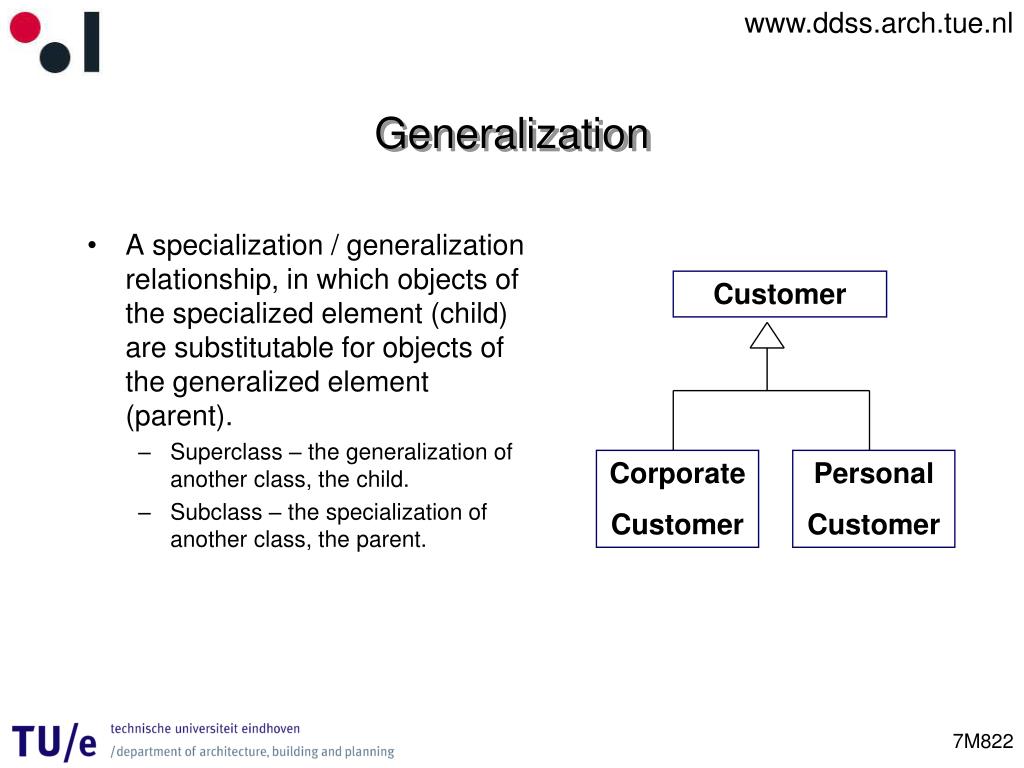 www.ddss.arch.tue.nl

Generalization

• A specialization / generalization relationship, in which objects of the specialized element (child) are substitutable for objects of the generalized element (parent).
– Superclass – the generalization of another class, the child.
– Subclass – the specialization of another class, the parent.

Customer

Corporate Customer

Personal Customer

TU/e technische universiteit eindhoven
/department of architecture, building and planning

7M822